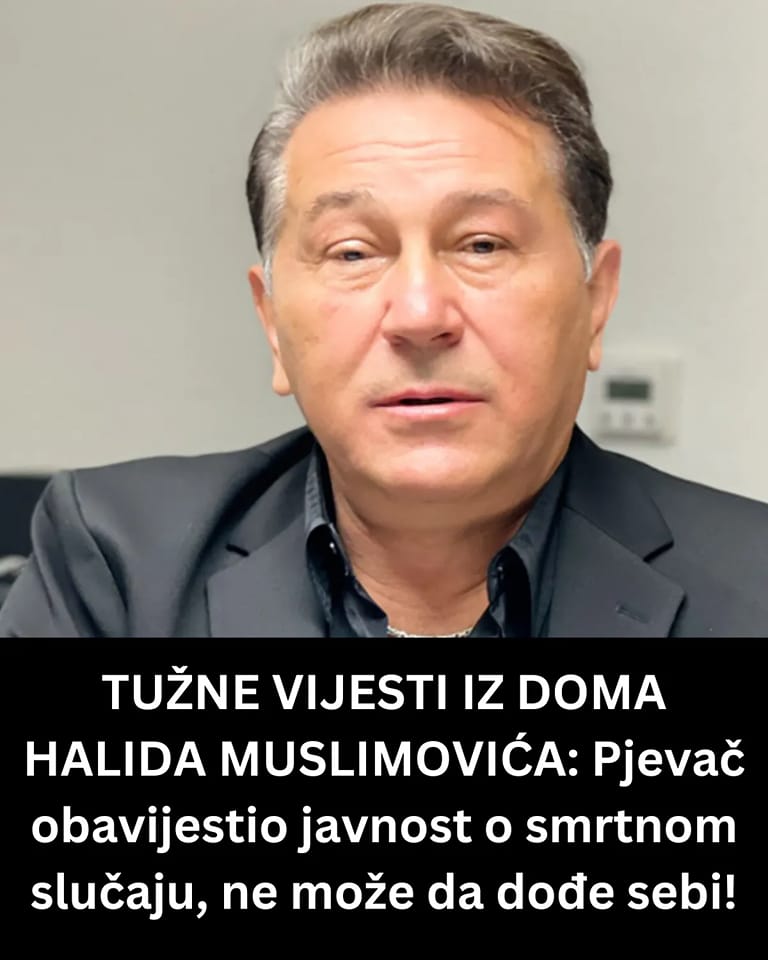 TUŽNE VIJESTI IZ DOMA HALIDA MUSLIMOVIĆA: Pjevač obavijestio javnost o smrtnom slučaju, ne može da dođe sebi!